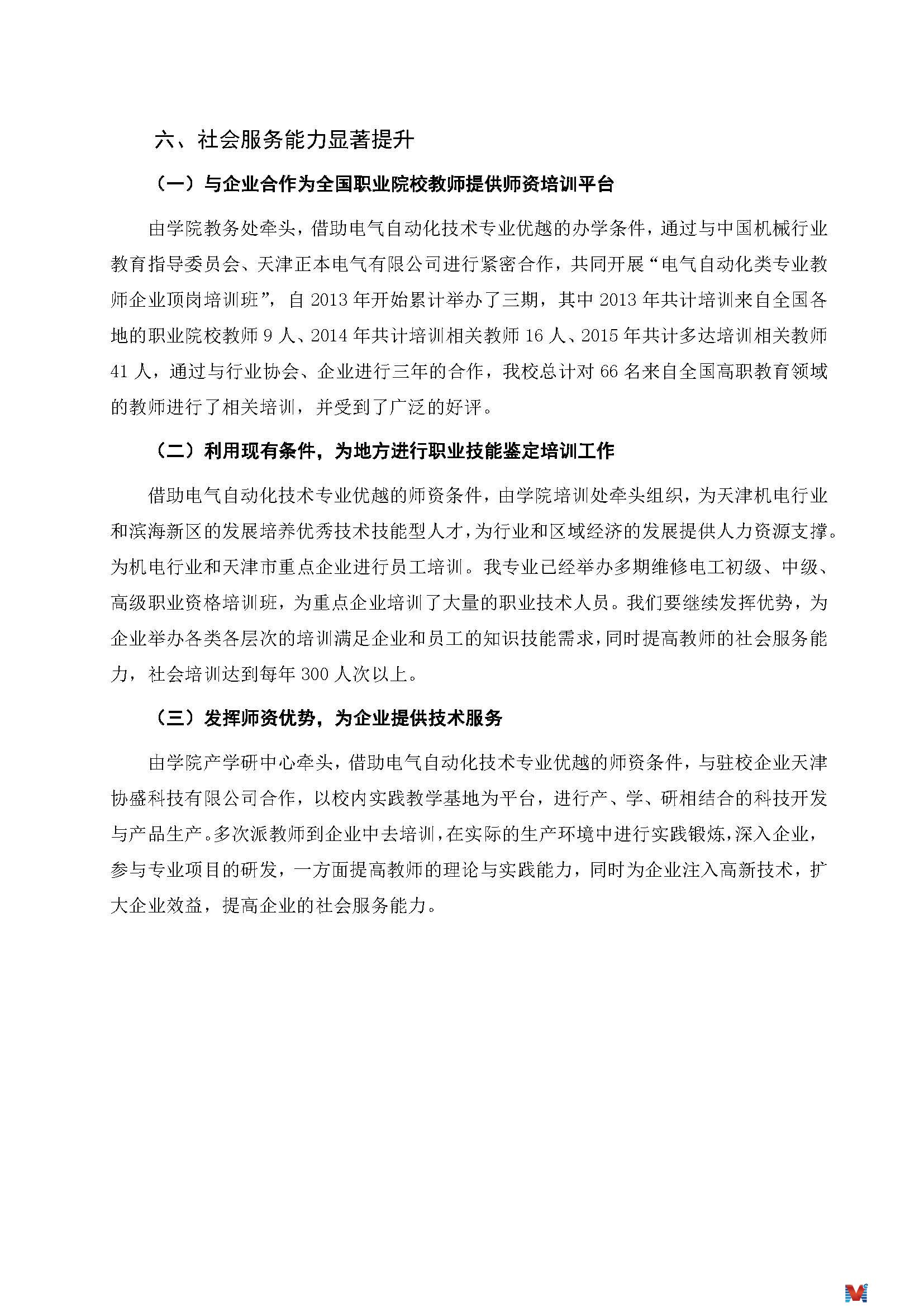 六、社会服务能力显著提升

（一）与企业合作为全国职业院校教师提供师资培训平台

由学院教务处牵头，借助电气自动化技术专业优越的办学条件，通过与中国机械行业教育指导委员会、天津正本电气有限公司进行紧密合作，共同开展“电气自动化类专业教师企业顶岗培训班”，自 2013 年开始累计举办了三期，其中 2013 年共计培训来自全国各地的职业院校教师 9 人、2014 年共计培训相关教师 16 人、2015 年共计多达培训相关教师 41 人，通过与行业协会、企业进行三年的合作，我校总计对 66 名来自全国高职教育领域的教师进行了相关培训，并受到了广泛的好评。

（二）利用现有条件，为地方进行职业技能鉴定培训工作

借助电气自动化技术专业优越的师资条件，由学院培训处牵头组织，为天津机电行业和滨海新区的发展培养优秀技术技能型人才，为行业和区域经济的发展提供人力资源支撑。为机电行业和天津市重点企业进行员工培训。我专业已经举办多期维修电工初级、中级、高级职业资格培训班，为重点企业培训了大量的职业技术人员。我们要继续发挥优势，为企业举办各类各层次的培训满足企业和员工的知识技能需求，同时提高教师的社会服务能力，社会培训达到每年 300 人次以上。

（三）发挥师资优势，为企业提供技术服务

由学院产学研中心牵头，借助电气自动化技术专业优越的师资条件，与驻校企业天津协盛科技有限公司合作，以校内实践教学基地为平台，进行产、学、研相结合的科技开发与产品生产。多次派教师到企业中去培训，在实际的生产环境中进行实践锻炼，深入企业，参与专业项目的研发，一方面提高教师的理论与实践能力，同时为企业注入高新技术，扩大企业效益，提高企业的社会服务能力。